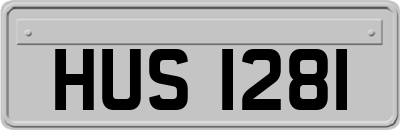 HUS 1281